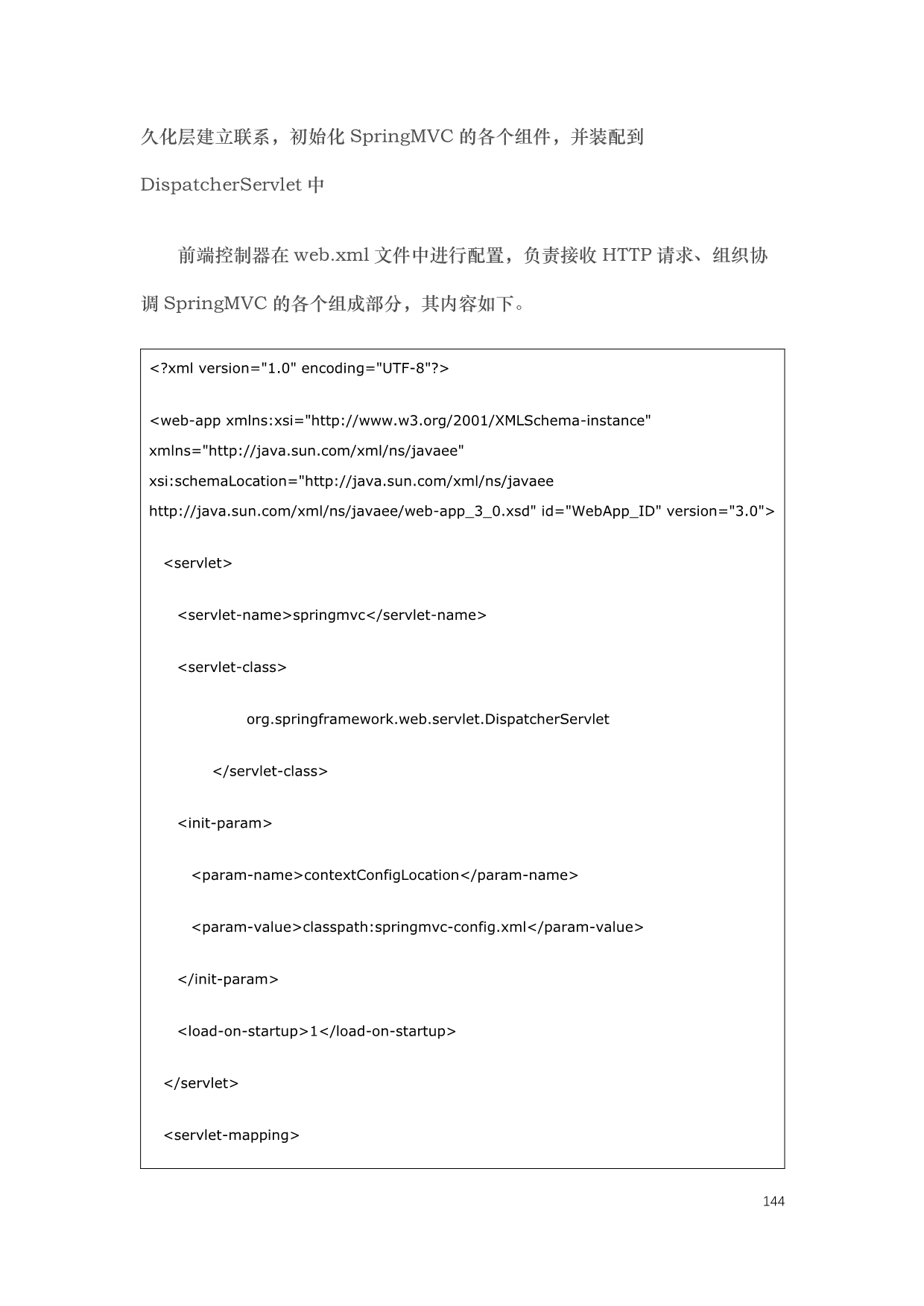 久化层建立联系，初始化 SpringMVC 的各个组件，并装配到 DispatcherServlet 中

前端控制器在 web.xml 文件中进行配置，负责接收 HTTP 请求、组织协调 SpringMVC 的各个组成部分，其内容如下。

<?xml version="1.0" encoding="UTF-8"?>

<web-app xmlns:xsi="http://www.w3.org/2001/XMLSchema-instance"
xmlns="http://java.sun.com/xml/ns/javaee"
xsi:schemaLocation="http://java.sun.com/xml/ns/javaee
http://java.sun.com/xml/ns/javaee/web-app_3_0.xsd" id="WebApp_ID" version="3.0">

<servlet>

<servlet-name>springmvc</servlet-name>

<servlet-class>

org.springframework.web.servlet.DispatcherServlet

</servlet-class>

<init-param>

<param-name>contextConfigLocation</param-name>

<param-value>classpath:springmvc-config.xml</param-value>

</init-param>

<load-on-startup>1</load-on-startup>

</servlet>

<servlet-mapping>

144